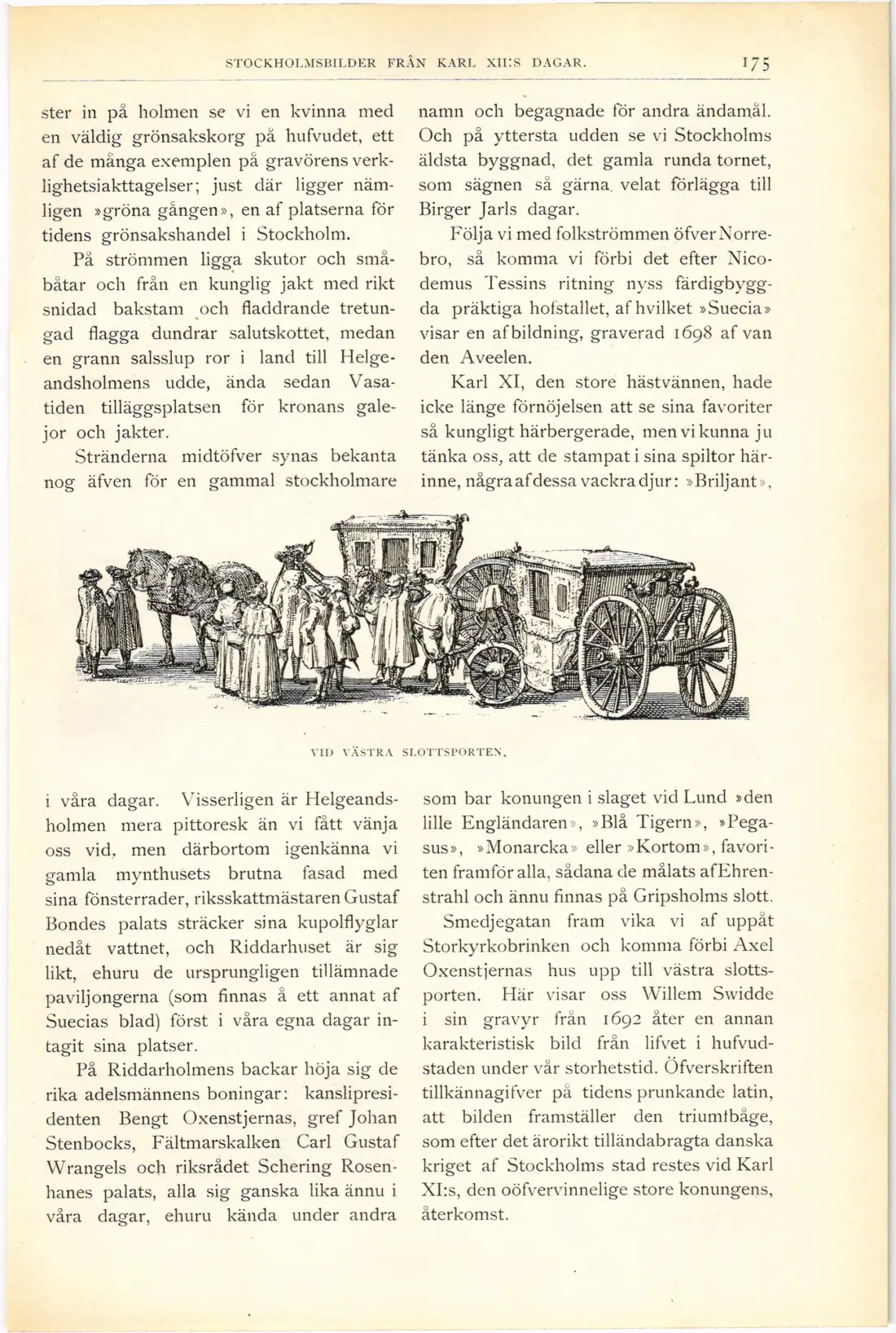 STOCKHOLMSBILDER FRÅN KARL XII:S DAGAR. 175

ster in på holmen se vi en kvinna med en väldig grönsakskorg på hufvudet, ett af de många exemplen på gravörens verklighetsiakttagelser; just där ligger nämligen »gröna gången», en af platserna för tidens grönsakshandel i Stockholm.

På strömmen ligga skutor och småbåtar och från en kunglig jakt med rikt snidad bakstam och fladdrande tretungad flagga dundrar salutskottet, medan en grann salsslup ror i land till Helgeandsholmens udde, ända sedan Vasatiden tilläggsplatsen för kronans galejor och jakter.

Stränderna midtöfver synas bekanta nog äfven för en gammal stockholmare

namn och begagnade för andra ändamål. Och på yttersta udden se vi Stockholms äldsta byggnad, det gamla runda tornet, som sägnen så gärna velat förlägga till Birger Jarls dagar.

Följa vi med folkströmmen öfver Norrebro, så komma vi förbi det efter Nicodemus Tessins ritning nyss färdigbyggda präktiga hofstallet, af hvilket »Suecia» visar en afbildning, graverad 1698 af van den Aveelen.

Karl XI, den store hästvännen, hade icke länge förnöjelsen att se sina favoriter så kungligt härbergerade, men vi kunna ju tänka oss, att de stampat i sina spiltor härinne, några af dessa vackra djur: »Briljant»,

VID VÄSTRA SLOTTSPORTEN.

i våra dagar. Visserligen är Helgeandsholmen mera pittoresk än vi fått vänja oss vid, men därbortom igenkänna vi gamla mynthusets brutna fasad med sina fönsterrader, riksskattmästaren Gustaf Bondes palats sträcker sina kupolflyglar nedåt vattnet, och Riddarhuset är sig likt, ehuru de ursprungligen tillämnade paviljongerna (som finnas å ett annat af Suecias blad) först i våra egna dagar intagit sina platser.

På Riddarholmens backar höja sig de rika adelsmännens boningar: kanslipresidenten Bengt Oxenstjernas, gref Johan Stenbocks, Fältmarskalken Carl Gustaf Wrangels och riksrådet Schering Rosenhanes palats, alla sig ganska lika ännu i våra dagar, ehuru kända under andra

som bar konungen i slaget vid Lund »den lille Engländaren», »Blå Tigern», »Pegasus», »Monarcka» eller »Kortom», favoriten framför alla, sådana de målats af Ehrenstrahl och ännu finnas på Gripsholms slott.

Smedjegatan fram vika vi af uppåt Storkyrkobrinken och komma förbi Axel Oxenstjernas hus upp till västra slottsporten. Här visar oss Willem Swidde i sin gravyr från 1692 åter en annan karakteristisk bild från lifvet i hufvudstaden under vår storhetstid. Öfverskriften tillkännagifver på tidens prunkande latin, att bilden framställer den triumfbåge, som efter det ärorikt tilländabragta danska kriget af Stockholms stad restes vid Karl XI:s, den oöfvervinnelige store konungens, återkomst.